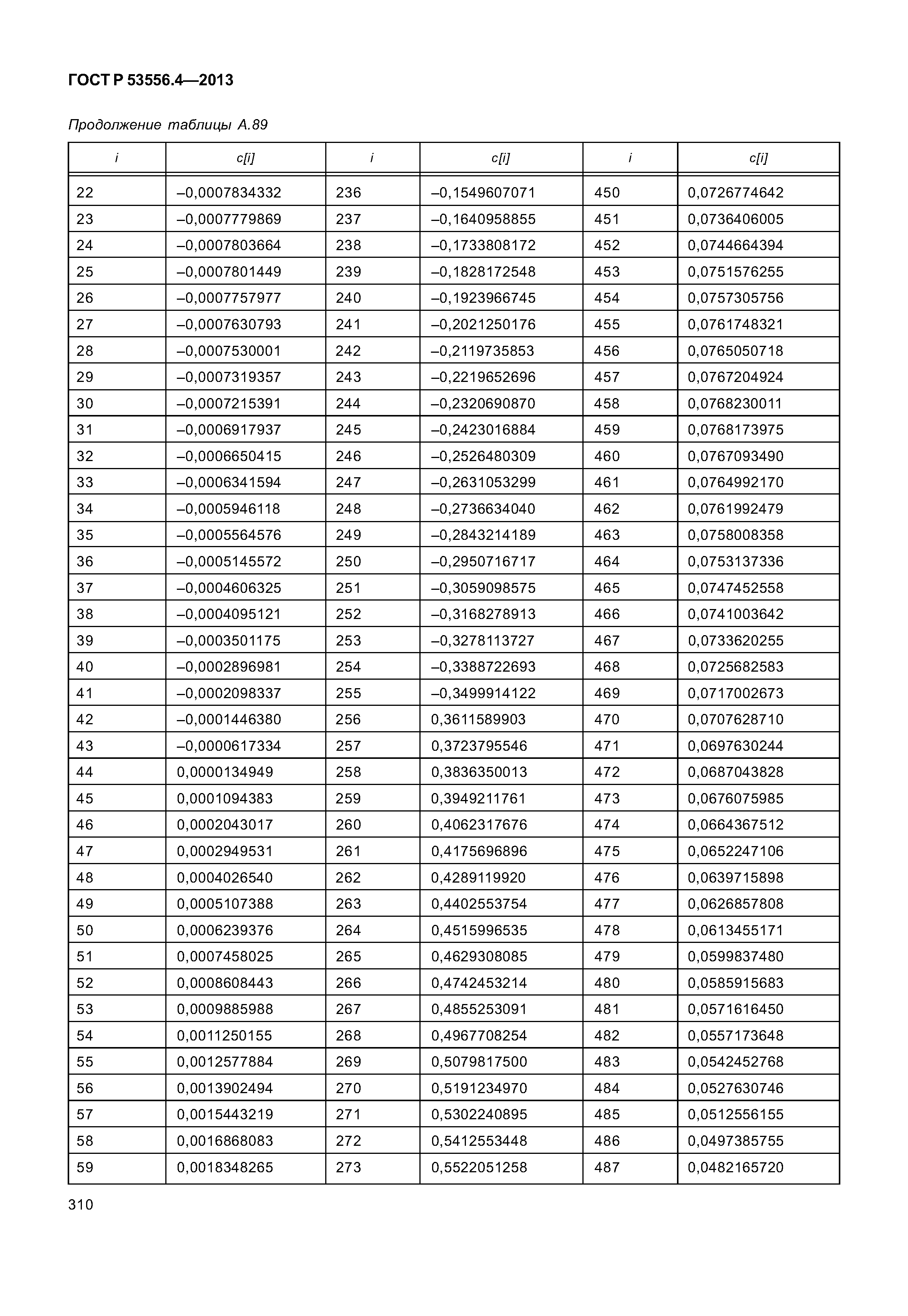 ГОСТ Р 53556.4—2013

Продолжение таблицы А.89

| i | c[i] | i | c[i] | i | c[i] |
|---|---|---|---|---|---|
| 22 | –0,0007834332 | 236 | –0,1549607071 | 450 | 0,0726774642 |
| 23 | –0,0007779869 | 237 | –0,1640958855 | 451 | 0,0736406005 |
| 24 | –0,0007803664 | 238 | –0,1733808172 | 452 | 0,0744664394 |
| 25 | –0,0007801449 | 239 | –0,1828172548 | 453 | 0,0751576255 |
| 26 | –0,0007757977 | 240 | –0,1923966745 | 454 | 0,0757305756 |
| 27 | –0,0007630793 | 241 | –0,2021250176 | 455 | 0,0761748321 |
| 28 | –0,0007530001 | 242 | –0,2119735853 | 456 | 0,0765050718 |
| 29 | –0,0007319357 | 243 | –0,2219652696 | 457 | 0,0767204924 |
| 30 | –0,0007215391 | 244 | –0,2320690870 | 458 | 0,0768230011 |
| 31 | –0,0006917937 | 245 | –0,2423016884 | 459 | 0,0768173975 |
| 32 | –0,0006650415 | 246 | –0,2526480309 | 460 | 0,0767093490 |
| 33 | –0,0006341594 | 247 | –0,2631053299 | 461 | 0,0764992170 |
| 34 | –0,0005946118 | 248 | –0,2736634040 | 462 | 0,0761992479 |
| 35 | –0,0005564576 | 249 | –0,2843214189 | 463 | 0,0758008358 |
| 36 | –0,0005145572 | 250 | –0,2950716717 | 464 | 0,0753137336 |
| 37 | –0,0004606325 | 251 | –0,3059098575 | 465 | 0,0747452558 |
| 38 | –0,0004095121 | 252 | –0,3168278913 | 466 | 0,0741003642 |
| 39 | –0,0003501175 | 253 | –0,3278113727 | 467 | 0,0733620255 |
| 40 | –0,0002896981 | 254 | –0,3388722693 | 468 | 0,0725682583 |
| 41 | –0,0002098337 | 255 | –0,3499914122 | 469 | 0,0717002673 |
| 42 | –0,0001446380 | 256 | 0,3611589903 | 470 | 0,0707628710 |
| 43 | –0,0000617334 | 257 | 0,3723795546 | 471 | 0,0697630244 |
| 44 | 0,0000134949 | 258 | 0,3836350013 | 472 | 0,0687043828 |
| 45 | 0,0001094383 | 259 | 0,3949211761 | 473 | 0,0676075985 |
| 46 | 0,0002043017 | 260 | 0,4062317676 | 474 | 0,0664367512 |
| 47 | 0,0002949531 | 261 | 0,4175696896 | 475 | 0,0652247106 |
| 48 | 0,0004026540 | 262 | 0,4289119920 | 476 | 0,0639715898 |
| 49 | 0,0005107388 | 263 | 0,4402553754 | 477 | 0,0626857808 |
| 50 | 0,0006239376 | 264 | 0,4515996535 | 478 | 0,0613455171 |
| 51 | 0,0007458025 | 265 | 0,4629308085 | 479 | 0,0599837480 |
| 52 | 0,0008608443 | 266 | 0,4742453214 | 480 | 0,0585915683 |
| 53 | 0,0009885988 | 267 | 0,4855253091 | 481 | 0,0571616450 |
| 54 | 0,0011250155 | 268 | 0,4967708254 | 482 | 0,0557173648 |
| 55 | 0,0012577884 | 269 | 0,5079817500 | 483 | 0,0542452768 |
| 56 | 0,0013902494 | 270 | 0,5191234970 | 484 | 0,0527630746 |
| 57 | 0,0015443219 | 271 | 0,5302240895 | 485 | 0,0512556155 |
| 58 | 0,0016868083 | 272 | 0,5412553448 | 486 | 0,0497385755 |
| 59 | 0,0018348265 | 273 | 0,5522051258 | 487 | 0,0482165720 |

310